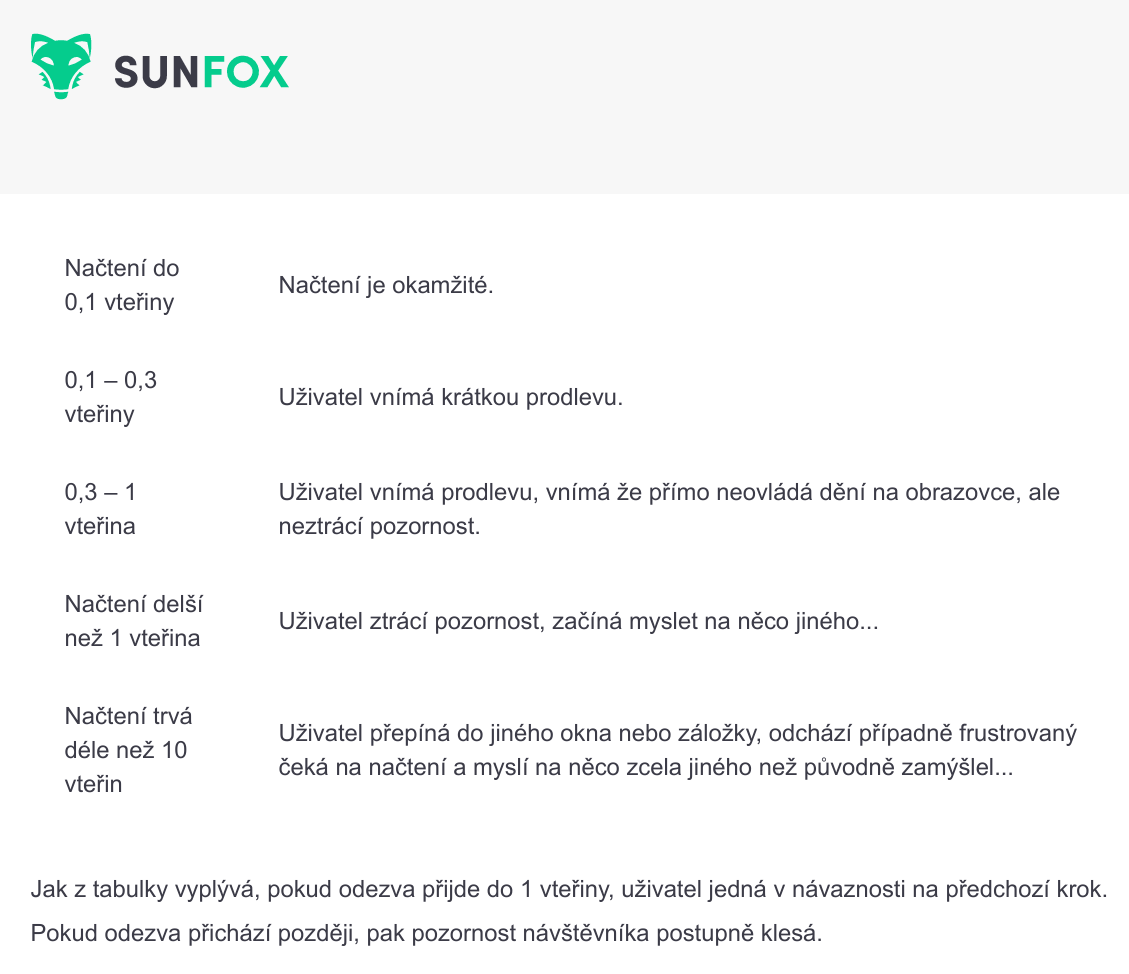 SUNFOX

| | |
|---|---|
| Načtení do 0,1 vteřiny | Načtení je okamžité. |
| 0,1 – 0,3 vteřiny | Uživatel vnímá krátkou prodlevu. |
| 0,3 – 1 vteřina | Uživatel vnímá prodlevu, vnímá že přímo neovládá dění na obrazovce, ale neztrácí pozornost. |
| Načtení delší než 1 vteřina | Uživatel ztrácí pozornost, začíná myslet na něco jiného... |
| Načtení trvá déle než 10 vteřin | Uživatel přepíná do jiného okna nebo záložky, odchází případně frustrovaný čeká na načtení a myslí na něco zcela jiného než původně zamýšlel... |

Jak z tabulky vyplývá, pokud odezva přijde do 1 vteřiny, uživatel jedná v návaznosti na předchozí krok. Pokud odezva přichází později, pak pozornost návštěvníka postupně klesá.